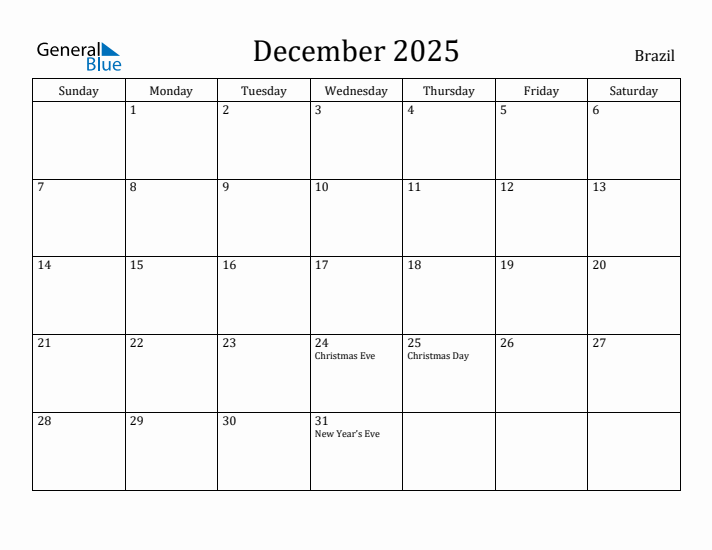 General Blue

December 2025

Brazil

| Sunday | Monday | Tuesday | Wednesday | Thursday | Friday | Saturday |
|---|---|---|---|---|---|---|
| | 1 | 2 | 3 | 4 | 5 | 6 |
| 7 | 8 | 9 | 10 | 11 | 12 | 13 |
| 14 | 15 | 16 | 17 | 18 | 19 | 20 |
| 21 | 22 | 23 | 24 Christmas Eve | 25 Christmas Day | 26 | 27 |
| 28 | 29 | 30 | 31 New Year's Eve | | | |